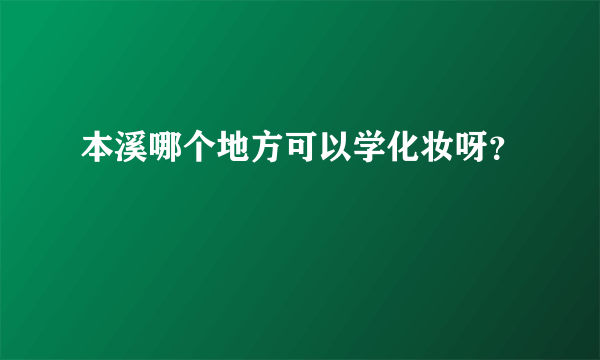 本溪哪个地方可以学化妆呀?